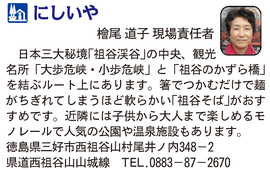 にしいや

檜尾 道子 現場責任者

日本三大秘境「祖谷渓谷」の中央、観光名所「大歩危峡・小歩危峡」と「祖谷のかずら橋」を結ぶルート上にあります。箸でつかむだけで麺がちぎれてしまうほど軟らかい「祖谷そば」がおすすめです。近隣には子供から大人まで楽しめるモノレールで人気の公園や温泉施設もあります。

徳島県三好市西祖谷山村尾井ノ内348－2
県道西祖谷山山城線　TEL.0883－87－2670